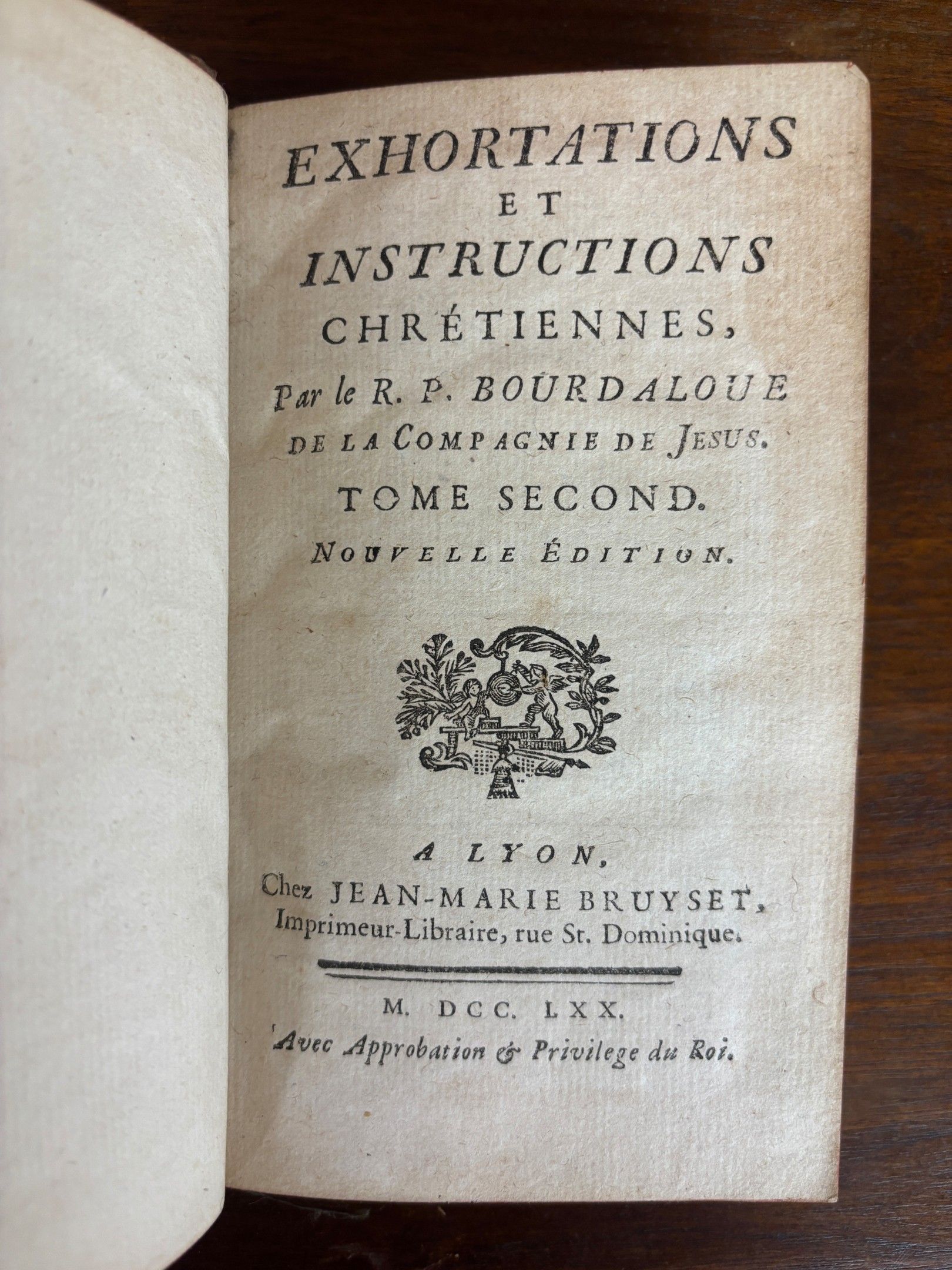 EXHORTATIONS
ET
INSTRUCTIONS
CHRÉTIENNES,
Par le R. P. BOURDALOUE
DE LA COMPAGNIE DE JESUS.
TOME SECOND.
NOUVELLE ÉDITION.

A LYON,
Chez JEAN-MARIE BRUYSET,
Imprimeur-Libraire, rue St. Dominique.

M. DCC. LXX.
Avec Approbation & Privilege du Roi.